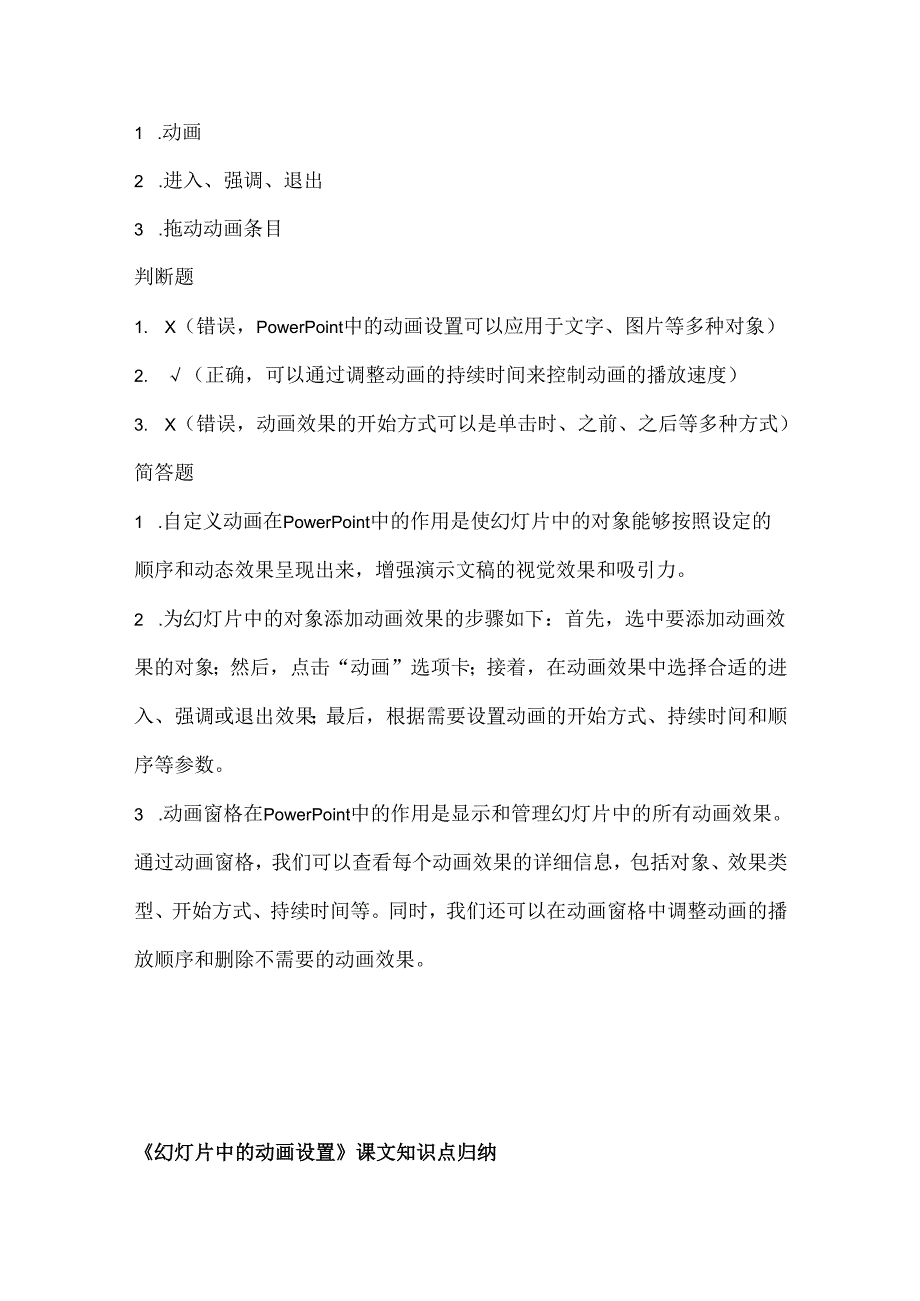 1 .动画

2 .进入、强调、退出

3 .拖动动画条目

判断题

1. X（错误，PowerPoint中的动画设置可以应用于文字、图片等多种对象）

2. √（正确，可以通过调整动画的持续时间来控制动画的播放速度）

3. X（错误，动画效果的开始方式可以是单击时、之前、之后等多种方式）

简答题

1 .自定义动画在PowerPoint中的作用是使幻灯片中的对象能够按照设定的顺序和动态效果呈现出来，增强演示文稿的视觉效果和吸引力。

2 .为幻灯片中的对象添加动画效果的步骤如下：首先，选中要添加动画效果的对象；然后，点击“动画”选项卡；接着，在动画效果中选择合适的进入、强调或退出效果；最后，根据需要设置动画的开始方式、持续时间和顺序等参数。

3 .动画窗格在PowerPoint中的作用是显示和管理幻灯片中的所有动画效果。通过动画窗格，我们可以查看每个动画效果的详细信息，包括对象、效果类型、开始方式、持续时间等。同时，我们还可以在动画窗格中调整动画的播放顺序和删除不需要的动画效果。

《幻灯片中的动画设置》课文知识点归纳